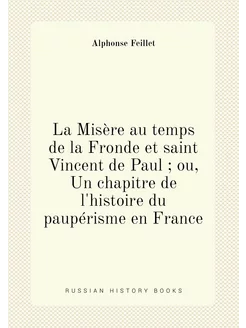 Alphonse Feillet

La Misère au temps de la Fronde et saint Vincent de Paul ; ou, Un chapitre de l'histoire du paupérisme en France

RUSSIAN HISTORY BOOKS